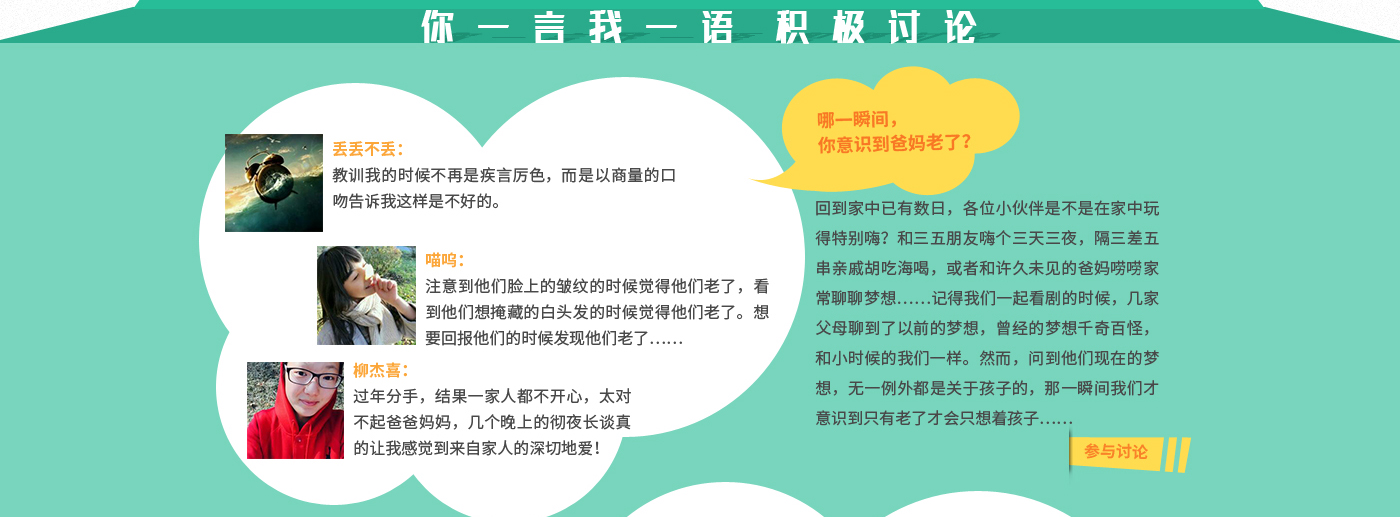 你一言我一语 积极讨论

丢丢不丢：
教训我的时候不再是疾言厉色，而是以商量的口吻告诉我这样是不好的。

喵呜：
注意到他们脸上的皱纹的时候觉得他们老了，看到他们想掩藏的白头发的时候觉得他们老了。想要回报他们的时候发现他们老了……

柳杰喜：
过年分手，结果一家人都不开心，太对不起爸爸妈妈，几个晚上的彻夜长谈真的让我感觉到来自家人的深切地爱！

哪一瞬间，
你意识到爸妈老了？

回到家中已有数日，各位小伙伴是不是在家中玩得特别嗨？和三五朋友嗨个三天三夜，隔三差五串亲戚胡吃海喝，或者和许久未见的爸妈唠唠家常聊聊梦想……记得我们一起看剧的时候，几家父母聊到了以前的梦想，曾经的梦想千奇百怪，和小时候的我们一样。然而，问到他们现在的梦想，无一例外都是关于孩子的，那一瞬间我们才意识到只有老了才会只想着孩子……

参与讨论